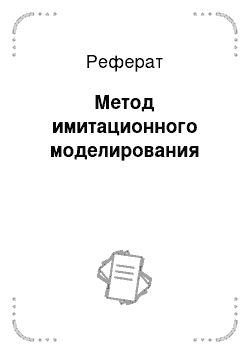 Реферат

Метод имитационного моделирования